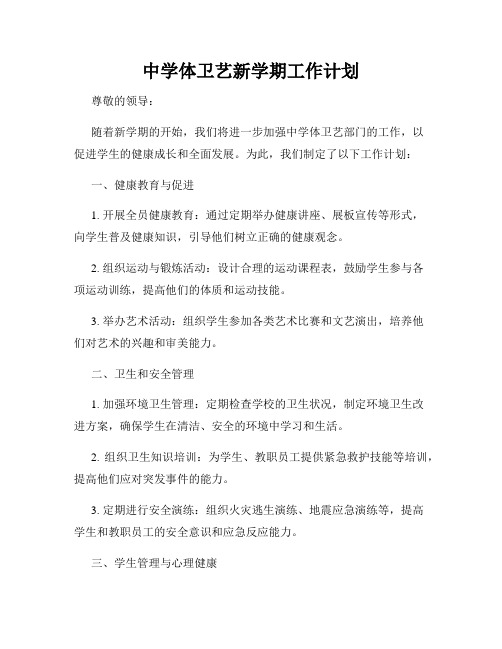 中学体卫艺新学期工作计划

尊敬的领导：

随着新学期的开始，我们将进一步加强中学体卫艺部门的工作，以促进学生的健康成长和全面发展。为此，我们制定了以下工作计划：

一、健康教育与促进

1. 开展全员健康教育：通过定期举办健康讲座、展板宣传等形式，向学生普及健康知识，引导他们树立正确的健康观念。

2. 组织运动与锻炼活动：设计合理的运动课程表，鼓励学生参与各项运动训练，提高他们的体质和运动技能。

3. 举办艺术活动：组织学生参加各类艺术比赛和文艺演出，培养他们对艺术的兴趣和审美能力。

二、卫生和安全管理

1. 加强环境卫生管理：定期检查学校的卫生状况，制定环境卫生改进方案，确保学生在清洁、安全的环境中学习和生活。

2. 组织卫生知识培训：为学生、教职员工提供紧急救护技能等培训，提高他们应对突发事件的能力。

3. 定期进行安全演练：组织火灾逃生演练、地震应急演练等，提高学生和教职员工的安全意识和应急反应能力。

三、学生管理与心理健康